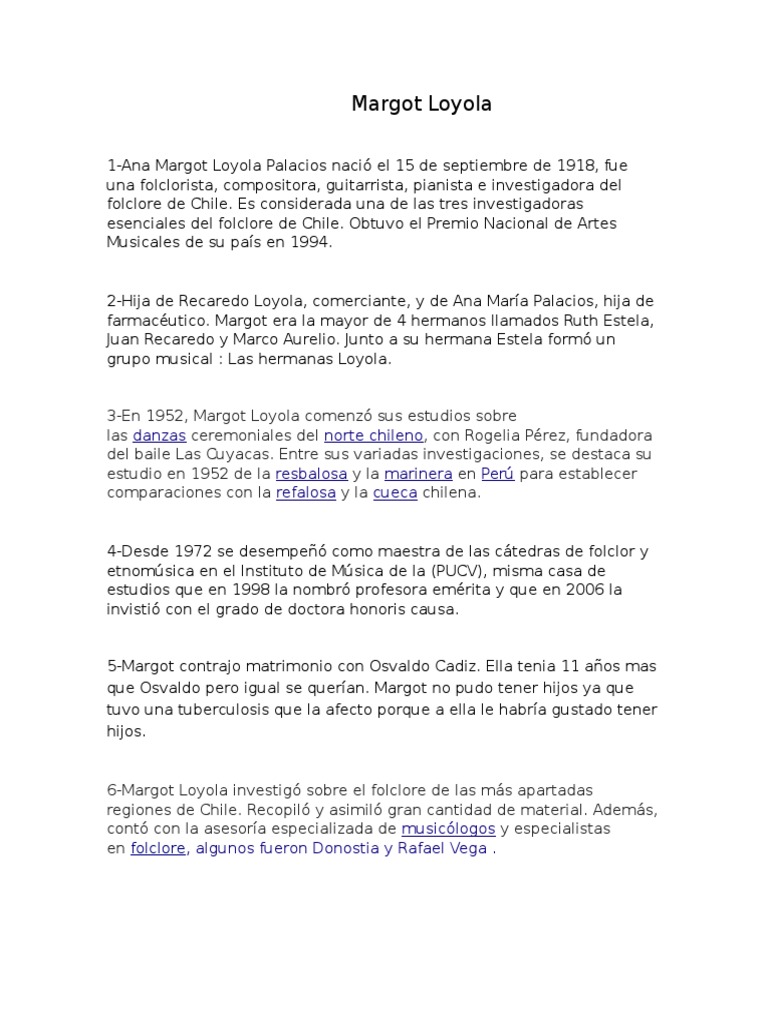 Margot Loyola

1-Ana Margot Loyola Palacios nació el 15 de septiembre de 1918, fue una folclorista, compositora, guitarrista, pianista e investigadora del folclore de Chile. Es considerada una de las tres investigadoras esenciales del folclore de Chile. Obtuvo el Premio Nacional de Artes Musicales de su país en 1994.

2-Hija de Recaredo Loyola, comerciante, y de Ana María Palacios, hija de farmacéutico. Margot era la mayor de 4 hermanos llamados Ruth Estela, Juan Recaredo y Marco Aurelio. Junto a su hermana Estela formó un grupo musical : Las hermanas Loyola.

3-En 1952, Margot Loyola comenzó sus estudios sobre las danzas ceremoniales del norte chileno, con Rogelia Pérez, fundadora del baile Las Cuyacas. Entre sus variadas investigaciones, se destaca su estudio en 1952 de la resbalosa y la marinera en Perú para establecer comparaciones con la refalosa y la cueca chilena.

4-Desde 1972 se desempeñó como maestra de las cátedras de folclor y etnomúsica en el Instituto de Música de la (PUCV), misma casa de estudios que en 1998 la nombró profesora emérita y que en 2006 la invistió con el grado de doctora honoris causa.

5-Margot contrajo matrimonio con Osvaldo Cadiz. Ella tenia 11 años mas que Osvaldo pero igual se querían. Margot no pudo tener hijos ya que tuvo una tuberculosis que la afecto porque a ella le habría gustado tener hijos.

6-Margot Loyola investigó sobre el folclore de las más apartadas regiones de Chile. Recopiló y asimiló gran cantidad de material. Además, contó con la asesoría especializada de musicólogos y especialistas en folclore, algunos fueron Donostia y Rafael Vega .